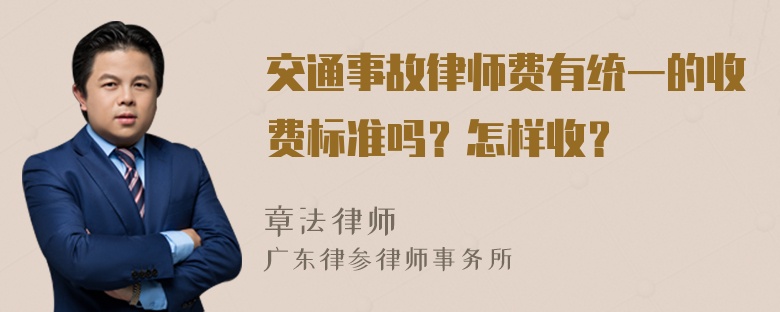 交通事故律师费有统一的收费标准吗？怎样收？

章法律师
广东律参律师事务所